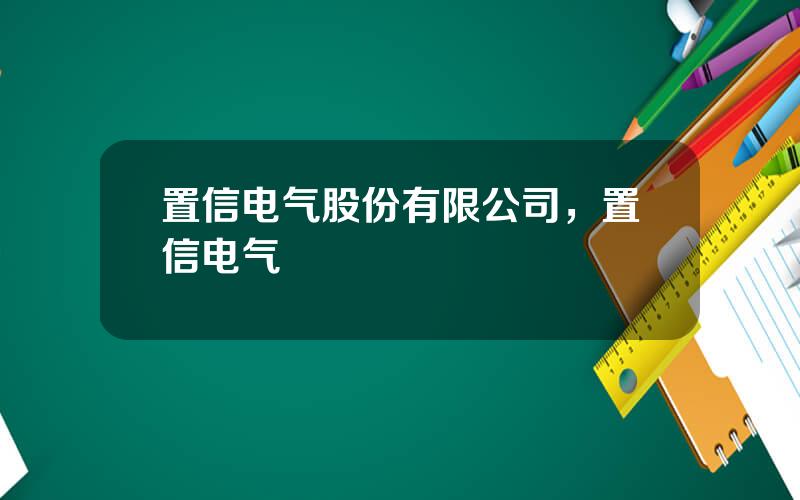 置信电气股份有限公司，置信电气